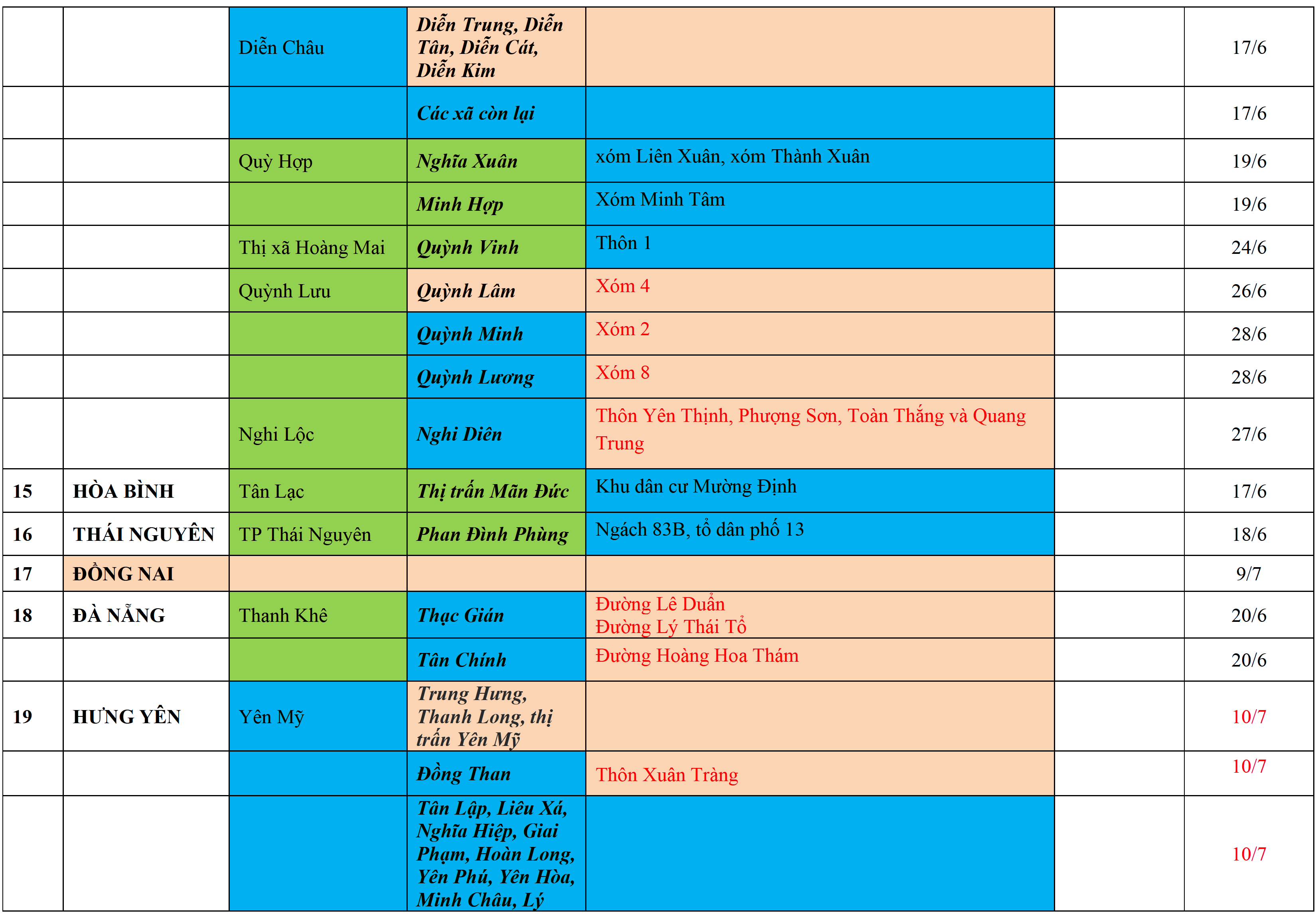 | | | | | | | |
|---|---|---|---|---|---|---|
| | | Diễn Châu | Diễn Trung, Diễn Tân, Diễn Cát, Diễn Kim | | | 17/6 |
| | | | Các xã còn lại | | | 17/6 |
| | | Quỳ Hợp | Nghĩa Xuân | xóm Liên Xuân, xóm Thành Xuân | | 19/6 |
| | | | Minh Hợp | Xóm Minh Tâm | | 19/6 |
| | | Thị xã Hoàng Mai | Quỳnh Vinh | Thôn 1 | | 24/6 |
| | | Quỳnh Lưu | Quỳnh Lâm | Xóm 4 | | 26/6 |
| | | | Quỳnh Minh | Xóm 2 | | 28/6 |
| | | | Quỳnh Lương | Xóm 8 | | 28/6 |
| | | Nghi Lộc | Nghi Diên | Thôn Yên Thịnh, Phượng Sơn, Toàn Thắng và Quang Trung | | 27/6 |
| 15 | HÒA BÌNH | Tân Lạc | Thị trấn Mãn Đức | Khu dân cư Mường Định | | 17/6 |
| 16 | THÁI NGUYÊN | TP Thái Nguyên | Phan Đình Phùng | Ngách 83B, tổ dân phố 13 | | 18/6 |
| 17 | ĐỒNG NAI | | | | | 9/7 |
| 18 | ĐÀ NẴNG | Thanh Khê | Thạc Gián | Đường Lê Duẩn Đường Lý Thái Tổ | | 20/6 |
| | | | Tân Chính | Đường Hoàng Hoa Thám | | 20/6 |
| 19 | HƯNG YÊN | Yên Mỹ | Trung Hưng, Thanh Long, thị trấn Yên Mỹ | | | 10/7 |
| | | | Đồng Than | Thôn Xuân Tràng | | 10/7 |
| | | | Tân Lập, Liêu Xá, Nghĩa Hiệp, Giai Phạm, Hoàn Long, Yên Phú, Yên Hòa, Minh Châu, Lý | | | 10/7 |